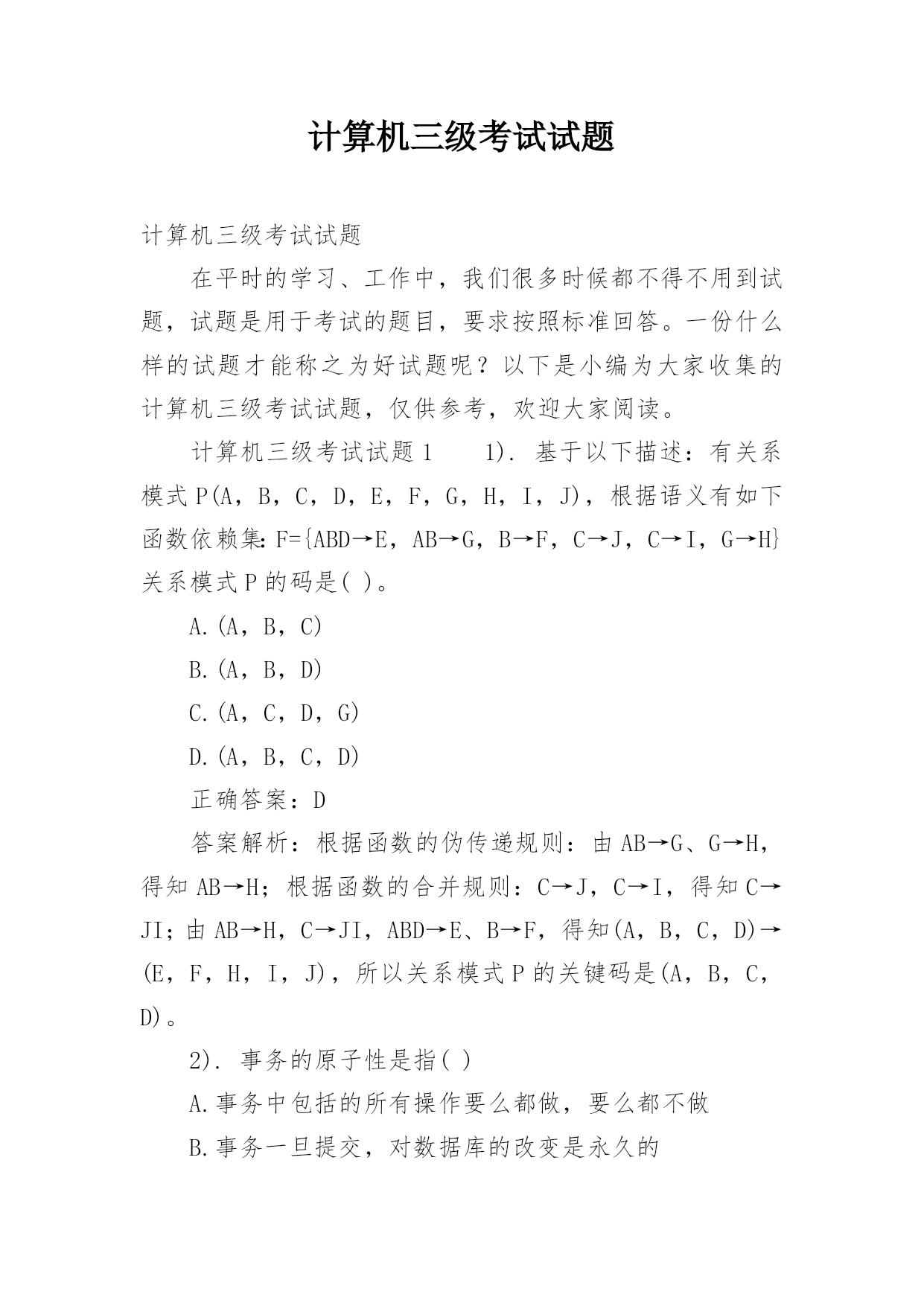 计算机三级考试试题

计算机三级考试试题

在平时的学习、工作中，我们很多时候都不得不用到试题，试题是用于考试的题目，要求按照标准回答。一份什么样的试题才能称之为好试题呢？以下是小编为大家收集的计算机三级考试试题，仅供参考，欢迎大家阅读。

计算机三级考试试题1　　1). 基于以下描述：有关系模式P(A，B，C，D，E，F，G，H，I，J)，根据语义有如下函数依赖集：F={ABD→E，AB→G，B→F，C→J，C→I，G→H}关系模式P的码是( )。

A.(A，B，C)

B.(A，B，D)

C.(A，C，D，G)

D.(A，B，C，D)

正确答案：D

答案解析：根据函数的伪传递规则：由AB→G、G→H，得知AB→H；根据函数的合并规则：C→J，C→I，得知C→JI；由AB→H，C→JI，ABD→E、B→F，得知(A，B，C，D)→(E，F，H，I，J)，所以关系模式P的关键码是(A，B，C，D)。

2). 事务的原子性是指( )

A.事务中包括的所有操作要么都做，要么都不做

B.事务一旦提交，对数据库的改变是永久的